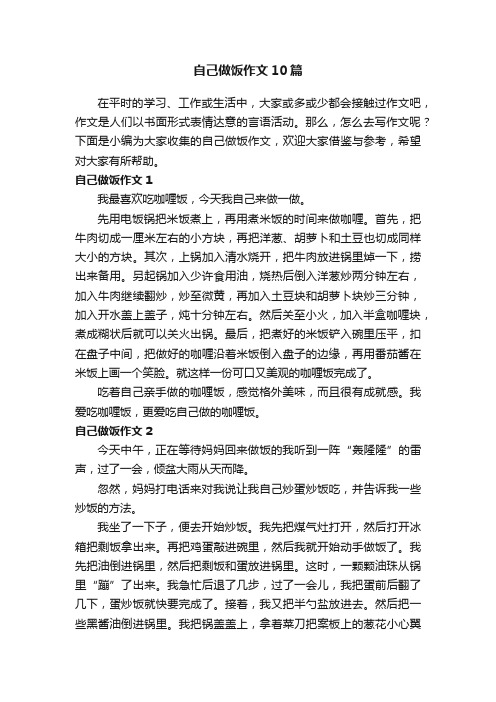 自己做饭作文10篇

在平时的学习、工作或生活中，大家或多或少都会接触过作文吧，作文是人们以书面形式表情达意的言语活动。那么，怎么去写作文呢？下面是小编为大家收集的自己做饭作文，欢迎大家借鉴与参考，希望对大家有所帮助。

自己做饭作文1

我最喜欢吃咖喱饭，今天我自己来做一做。

先用电饭锅把米饭煮上，再用煮米饭的时间来做咖喱。首先，把牛肉切成一厘米左右的小方块，再把洋葱、胡萝卜和土豆也切成同样大小的方块。其次，上锅加入清水烧开，把牛肉放进锅里焯一下，捞出来备用。另起锅加入少许食用油，烧热后倒入洋葱炒两分钟左右，加入牛肉继续翻炒，炒至微黄，再加入土豆块和胡萝卜块炒三分钟，加入开水盖上盖子，炖十分钟左右。然后关至小火，加入半盒咖喱块，煮成糊状后就可以关火出锅。最后，把煮好的米饭铲入碗里压平，扣在盘子中间，把做好的咖喱沿着米饭倒入盘子的边缘，再用番茄酱在米饭上画一个笑脸。就这样一份可口又美观的咖喱饭完成了。

吃着自己亲手做的咖喱饭，感觉格外美味，而且很有成就感。我爱吃咖喱饭，更爱吃自己做的咖喱饭。

自己做饭作文2

今天中午，正在等待妈妈回来做饭的我听到一阵“轰隆隆”的雷声，过了一会，倾盆大雨从天而降。

忽然，妈妈打电话来对我说让我自己炒蛋炒饭吃，并告诉我一些炒饭的方法。

我坐了一下子，便去开始炒饭。我先把煤气灶打开，然后打开冰箱把剩饭拿出来。再把鸡蛋敲进碗里，然后我就开始动手做饭了。我先把油倒进锅里，然后把剩饭和蛋放进锅里。这时，一颗颗油珠从锅里“蹦”了出来。我急忙后退了几步，过了一会儿，我把蛋前后翻了几下，蛋炒饭就快要完成了。接着，我又把半勺盐放进去。然后把一些黑酱油倒进锅里。我把锅盖盖上，拿着菜刀把案板上的葱花小心翼